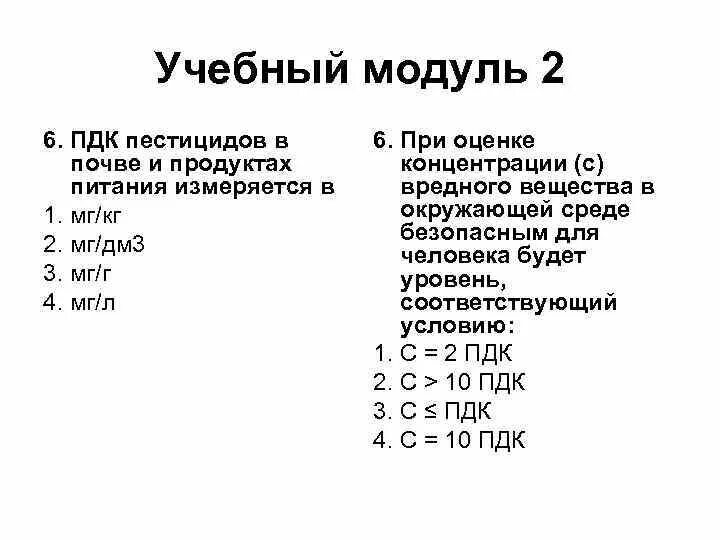 Учебный модуль 2

6. ПДК пестицидов в почве и продуктах питания измеряется в
1. мг/кг
2. мг/дм3
3. мг/г
4. мг/л

6. При оценке концентрации (с) вредного вещества в окружающей среде безопасным для человека будет уровень, соответствующий условию:
1. С = 2 ПДК
2. С > 10 ПДК
3. С ≤ ПДК
4. С = 10 ПДК